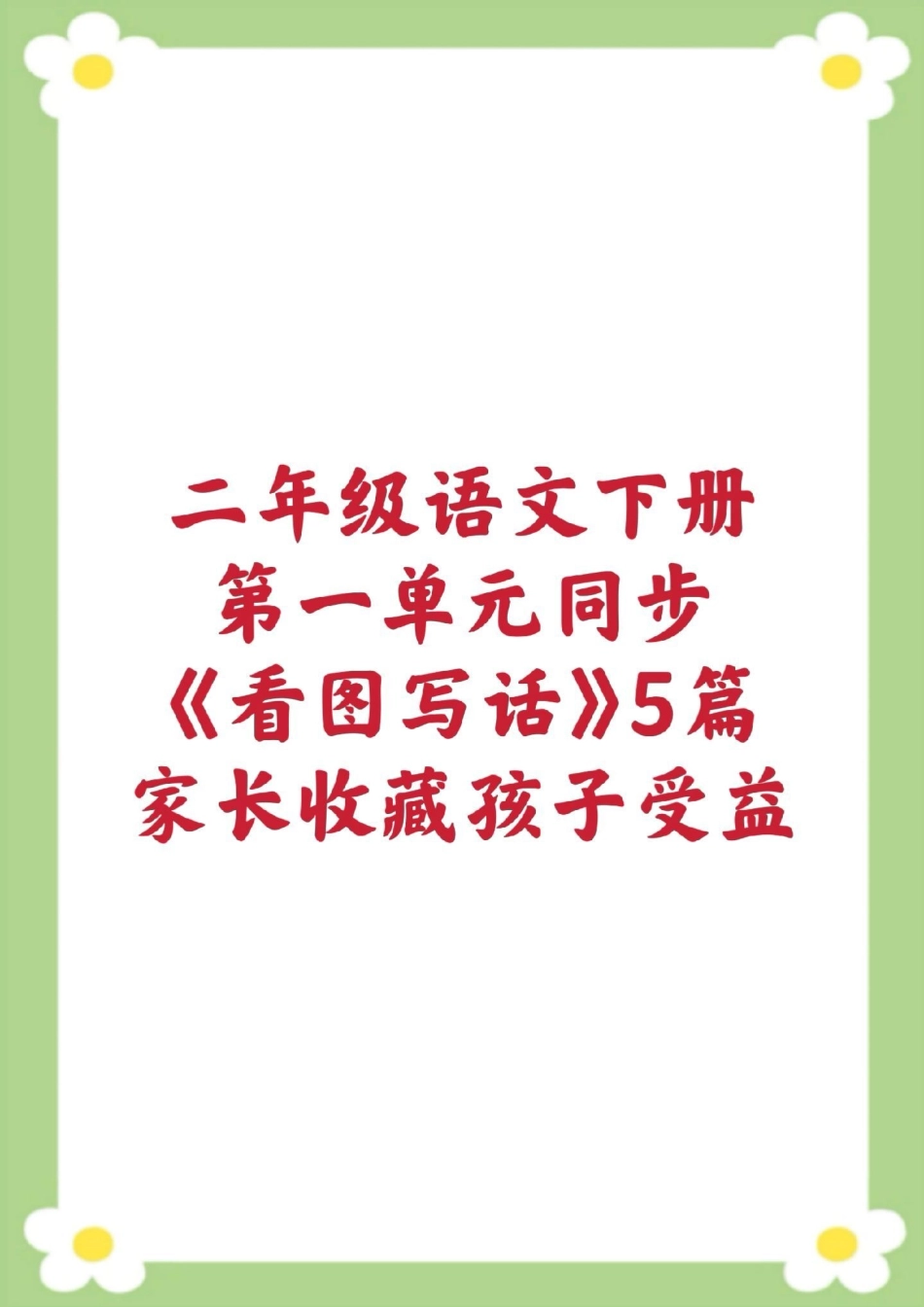 二年级语文下册
第一单元同步
《看图写话》5篇
家长收藏孩子受益